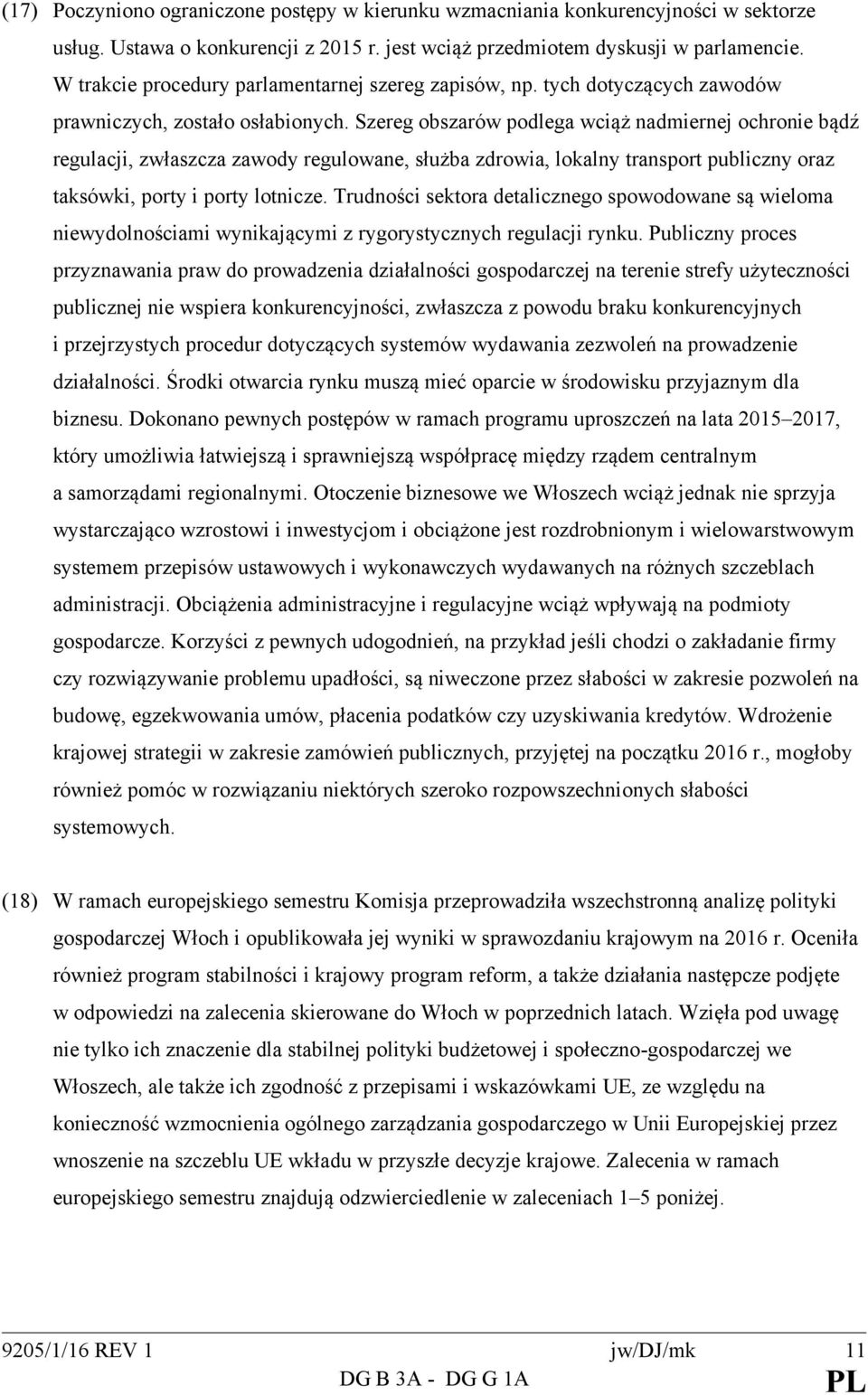 (17) Poczyniono ograniczone postępy w kierunku wzmacniania konkurencyjności w sektorze usług. Ustawa o konkurencji z 2015 r. jest wciąż przedmiotem dyskusji w parlamencie. W trakcie procedury parlamentarnej szereg zapisów, np. tych dotyczących zawodów prawniczych, zostało osłabionych. Szereg obszarów podlega wciąż nadmiernej ochronie bądź regulacji, zwłaszcza zawody regulowane, służba zdrowia, lokalny transport publiczny oraz taksówki, porty i porty lotnicze. Trudności sektora detalicznego spowodowane są wieloma niewydolnościami wynikającymi z rygorystycznych regulacji rynku. Publiczny proces przyznawania praw do prowadzenia działalności gospodarczej na terenie strefy użyteczności publicznej nie wspiera konkurencyjności, zwłaszcza z powodu braku konkurencyjnych i przejrzystych procedur dotyczących systemów wydawania zezwoleń na prowadzenie działalności. Środki otwarcia rynku muszą mieć oparcie w środowisku przyjaznym dla biznesu. Dokonano pewnych postępów w ramach programu uproszczeń na lata 2015–2017, który umożliwia łatwiejszą i sprawniejszą współpracę między rządem centralnym a samorządami regionalnymi. Otoczenie biznesowe we Włoszech wciąż jednak nie sprzyja wystarczająco wzrostowi i inwestycjom i obciążone jest rozdrobnionym i wielowarstwowym systemem przepisów ustawowych i wykonawczych wydawanych na różnych szczeblach administracji. Obciążenia administracyjne i regulacyjne wciąż wpływają na podmioty gospodarcze. Korzyści z pewnych udogodnień, na przykład jeśli chodzi o zakładanie firmy czy rozwiązywanie problemu upadłości, są niweczone przez słabości w zakresie pozwoleń na budowę, egzekwowania umów, płacenia podatków czy uzyskiwania kredytów. Wdrożenie krajowej strategii w zakresie zamówień publicznych, przyjętej na początku 2016 r., mogłoby również pomóc w rozwiązaniu niektórych szeroko rozpowszechnionych słabości systemowych.

(18) W ramach europejskiego semestru Komisja przeprowadziła wszechstronną analizę polityki gospodarczej Włoch i opublikowała jej wyniki w sprawozdaniu krajowym na 2016 r. Oceniła również program stabilności i krajowy program reform, a także działania następcze podjęte w odpowiedzi na zalecenia skierowane do Włoch w poprzednich latach. Wzięła pod uwagę nie tylko ich znaczenie dla stabilnej polityki budżetowej i społeczno-gospodarczej we Włoszech, ale także ich zgodność z przepisami i wskazówkami UE, ze względu na konieczność wzmocnienia ogólnego zarządzania gospodarczego w Unii Europejskiej przez wnoszenie na szczeblu UE wkładu w przyszłe decyzje krajowe. Zalecenia w ramach europejskiego semestru znajdują odzwierciedlenie w zaleceniach 1–5 poniżej.

9205/1/16 REV 1 jw/DJ/mk 11
DG B 3A - DG G 1A PL